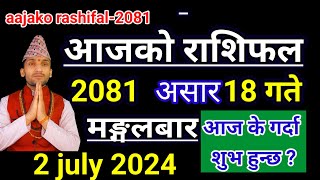 aajako rashifal-2081

आजको राशिफल

2081 असार 18 गते

मङ्गलबार

आज के गर्दा शुभ हुन्छ ?

2 july 2024